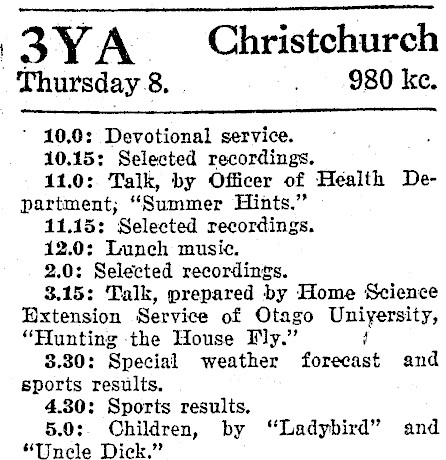 3YA Christchurch
Thursday 8. 980 kc.

10.0: Devotional service.

10.15: Selected recordings.

11.0: Talk, by Officer of Health Department, "Summer Hints."

11.15: Selected recordings.

12.0: Lunch music.

2.0: Selected recordings.

3.15: Talk, prepared by Home Science Extension Service of Otago University, "Hunting the House Fly."

3.30: Special weather forecast and sports results.

4.30: Sports results.

5.0: Children, by "Ladybird" and "Uncle Dick."